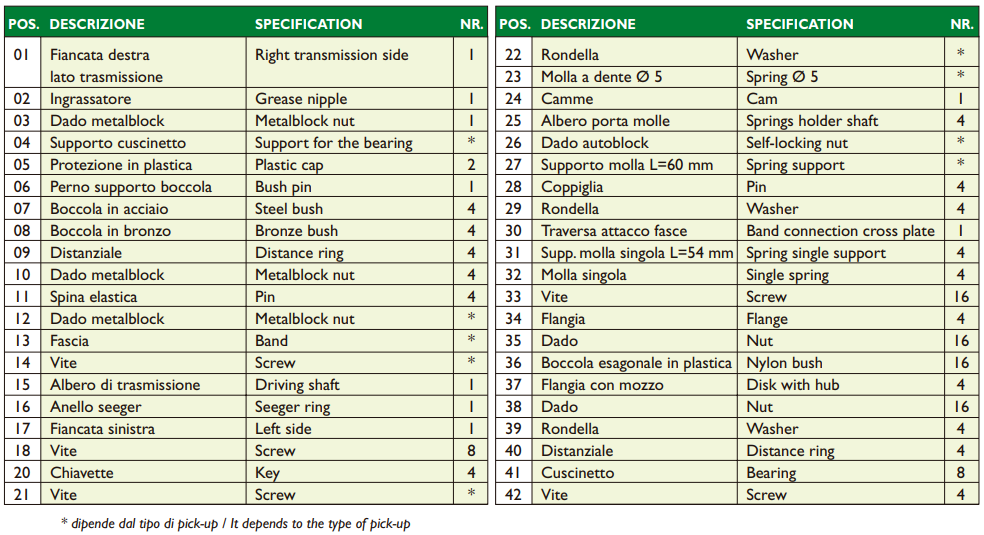 | POS. | DESCRIZIONE | SPECIFICATION | NR. |
|---|---|---|---|
| 01 | Fiancata destra lato trasmissione | Right transmission side | 1 |
| 02 | Ingrassatore | Grease nipple | 1 |
| 03 | Dado metalblock | Metalblock nut | 1 |
| 04 | Supporto cuscinetto | Support for the bearing | * |
| 05 | Protezione in plastica | Plastic cap | 2 |
| 06 | Perno supporto boccola | Bush pin | 1 |
| 07 | Boccola in acciaio | Steel bush | 4 |
| 08 | Boccola in bronzo | Bronze bush | 4 |
| 09 | Distanziale | Distance ring | 4 |
| 10 | Dado metalblock | Metalblock nut | 4 |
| 11 | Spina elastica | Pin | 4 |
| 12 | Dado metalblock | Metalblock nut | * |
| 13 | Fascia | Band | * |
| 14 | Vite | Screw | * |
| 15 | Albero di trasmissione | Driving shaft | 1 |
| 16 | Anello seeger | Seeger ring | 1 |
| 17 | Fiancata sinistra | Left side | 1 |
| 18 | Vite | Screw | 8 |
| 20 | Chiavette | Key | 4 |
| 21 | Vite | Screw | * |

| POS. | DESCRIZIONE | SPECIFICATION | NR. |
|---|---|---|---|
| 22 | Rondella | Washer | * |
| 23 | Molla a dente Ø 5 | Spring Ø 5 | * |
| 24 | Camme | Cam | 1 |
| 25 | Albero porta molle | Springs holder shaft | 4 |
| 26 | Dado autoblock | Self-locking nut | * |
| 27 | Supporto molla L=60 mm | Spring support | * |
| 28 | Coppiglia | Pin | 4 |
| 29 | Rondella | Washer | 4 |
| 30 | Traversa attacco fasce | Band connection cross plate | 1 |
| 31 | Supp. molla singola L=54 mm | Spring single support | 4 |
| 32 | Molla singola | Single spring | 4 |
| 33 | Vite | Screw | 16 |
| 34 | Flangia | Flange | 4 |
| 35 | Dado | Nut | 16 |
| 36 | Boccola esagonale in plastica | Nylon bush | 16 |
| 37 | Flangia con mozzo | Disk with hub | 4 |
| 38 | Dado | Nut | 16 |
| 39 | Rondella | Washer | 4 |
| 40 | Distanziale | Distance ring | 4 |
| 41 | Cuscinetto | Bearing | 8 |
| 42 | Vite | Screw | 4 |

* dipende dal tipo di pick-up / It depends to the type of pick-up